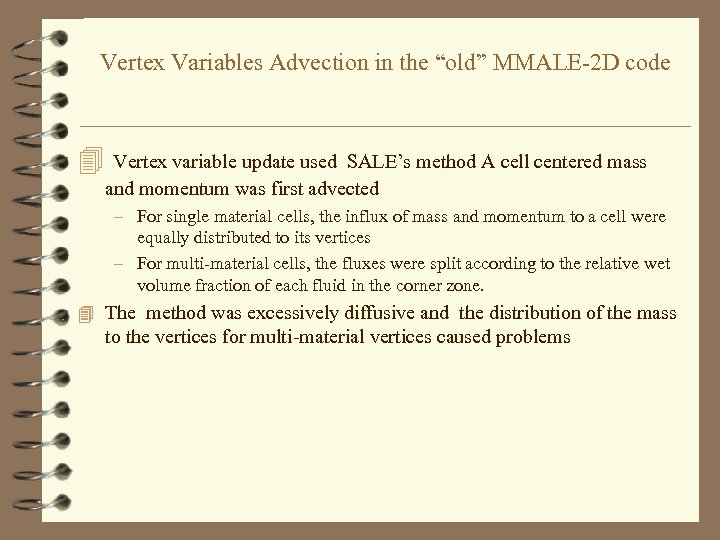 Vertex Variables Advection in the “old” MMALE-2D code

Vertex variable update used SALE’s method A cell centered mass and momentum was first advected

– For single material cells, the influx of mass and momentum to a cell were equally distributed to its vertices

– For multi-material cells, the fluxes were split according to the relative wet volume fraction of each fluid in the corner zone.

The method was excessively diffusive and the distribution of the mass to the vertices for multi-material vertices caused problems